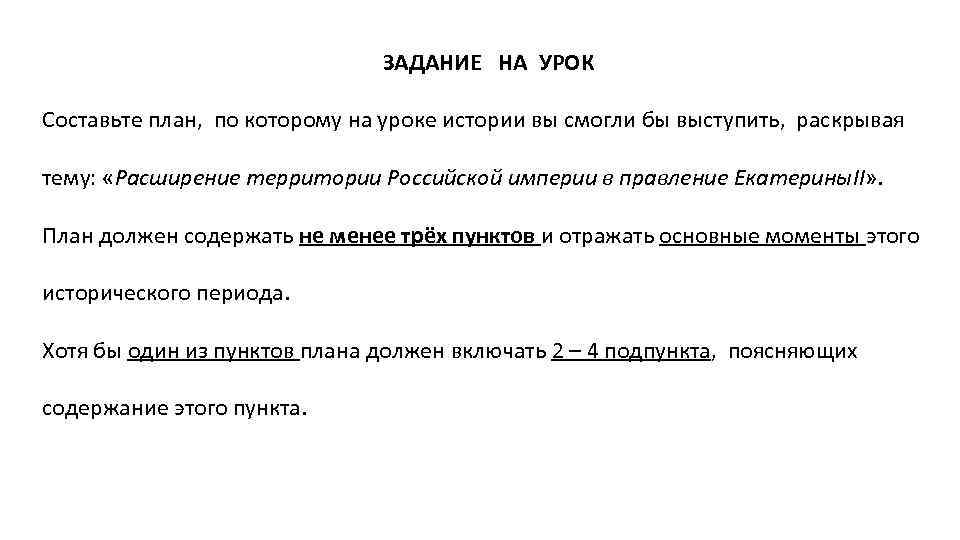 ЗАДАНИЕ НА УРОК

Составьте план, по которому на уроке истории вы смогли бы выступить, раскрывая тему: «Расширение территории Российской империи в правление ЕкатериныII».

План должен содержать не менее трёх пунктов и отражать основные моменты этого исторического периода.

Хотя бы один из пунктов плана должен включать 2 – 4 подпункта, поясняющих содержание этого пункта.